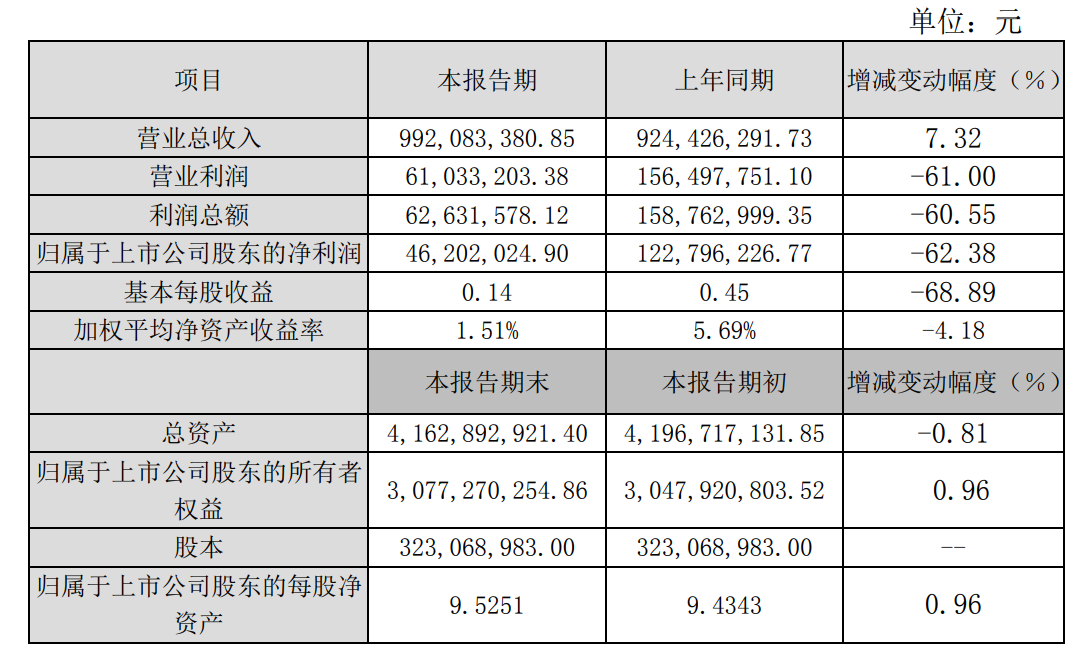 单位：元

| 项目 | 本报告期 | 上年同期 | 增减变动幅度（%） |
|---|---|---|---|
| 营业总收入 | 992，083，380.85 | 924，426，291.73 | 7.32 |
| 营业利润 | 61，033，203.38 | 156，497，751.10 | -61.00 |
| 利润总额 | 62，631，578.12 | 158，762，999.35 | -60.55 |
| 归属于上市公司股东的净利润 | 46，202，024.90 | 122，796，226.77 | -62.38 |
| 基本每股收益 | 0.14 | 0.45 | -68.89 |
| 加权平均净资产收益率 | 1.51% | 5.69% | -4.18 |
|  | 本报告期末 | 本报告期初 | 增减变动幅度（%） |
| 总资产 | 4，162，892，921.40 | 4，196，717，131.85 | -0.81 |
| 归属于上市公司股东的所有者权益 | 3，077，270，254.86 | 3，047，920，803.52 | 0.96 |
| 股本 | 323，068，983.00 | 323，068，983.00 | -- |
| 归属于上市公司股东的每股净资产 | 9.5251 | 9.4343 | 0.96 |